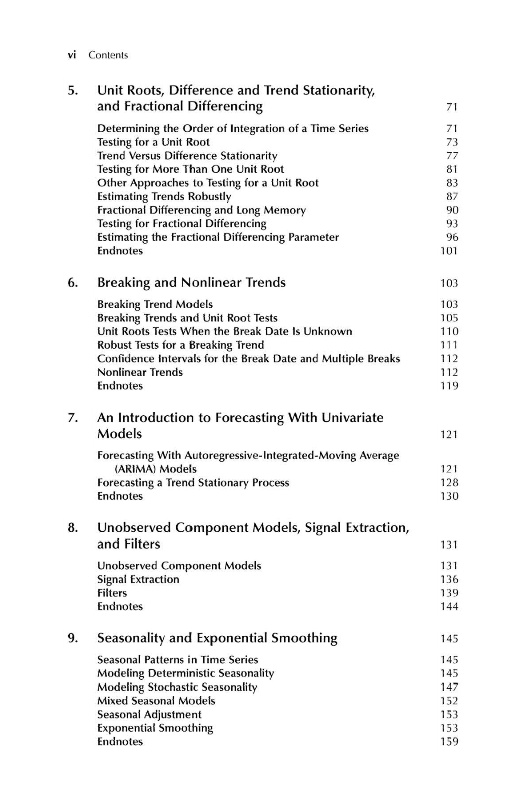 vi Contents

5. Unit Roots, Difference and Trend Stationarity, and Fractional Differencing 71

Determining the Order of Integration of a Time Series 71
Testing for a Unit Root 73
Trend Versus Difference Stationarity 77
Testing for More Than One Unit Root 81
Other Approaches to Testing for a Unit Root 83
Estimating Trends Robustly 87
Fractional Differencing and Long Memory 90
Testing for Fractional Differencing 93
Estimating the Fractional Differencing Parameter 96
Endnotes 101

6. Breaking and Nonlinear Trends 103

Breaking Trend Models 103
Breaking Trends and Unit Root Tests 105
Unit Roots Tests When the Break Date Is Unknown 110
Robust Tests for a Breaking Trend 111
Confidence Intervals for the Break Date and Multiple Breaks 112
Nonlinear Trends 112
Endnotes 119

7. An Introduction to Forecasting With Univariate Models 121

Forecasting With Autoregressive-Integrated-Moving Average (ARIMA) Models 121
Forecasting a Trend Stationary Process 128
Endnotes 130

8. Unobserved Component Models, Signal Extraction, and Filters 131

Unobserved Component Models 131
Signal Extraction 136
Filters 139
Endnotes 144

9. Seasonality and Exponential Smoothing 145

Seasonal Patterns in Time Series 145
Modeling Deterministic Seasonality 145
Modeling Stochastic Seasonality 147
Mixed Seasonal Models 152
Seasonal Adjustment 153
Exponential Smoothing 153
Endnotes 159